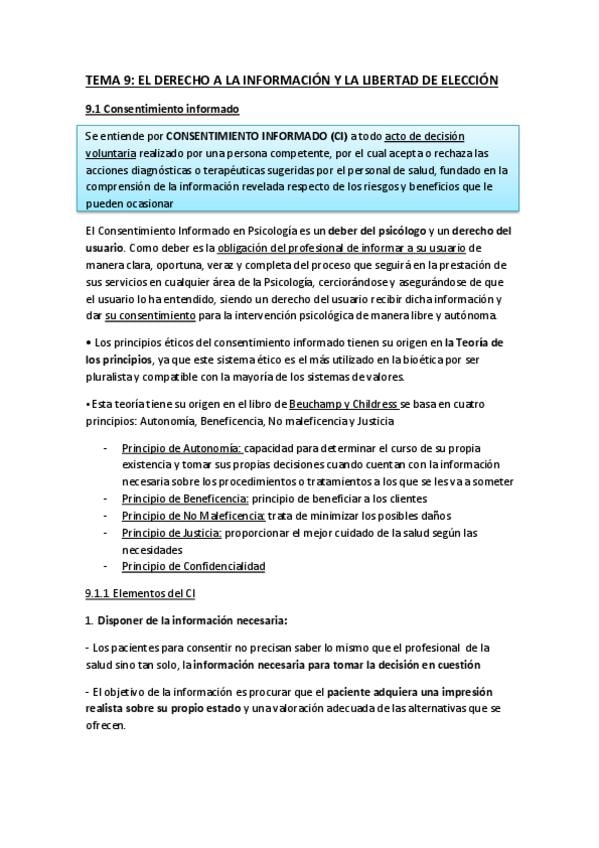 TEMA 9: EL DERECHO A LA INFORMACIÓN Y LA LIBERTAD DE ELECCIÓN

9.1 Consentimiento informado

Se entiende por CONSENTIMIENTO INFORMADO (CI) a todo acto de decisión voluntaria realizado por una persona competente, por el cual acepta o rechaza las acciones diagnósticas o terapéuticas sugeridas por el personal de salud, fundado en la comprensión de la información revelada respecto de los riesgos y beneficios que le pueden ocasionar

El Consentimiento Informado en Psicología es un deber del psicólogo y un derecho del usuario. Como deber es la obligación del profesional de informar a su usuario de manera clara, oportuna, veraz y completa del proceso que seguirá en la prestación de sus servicios en cualquier área de la Psicología, cerciorándose y asegurándose de que el usuario lo ha entendido, siendo un derecho del usuario recibir dicha información y dar su consentimiento para la intervención psicológica de manera libre y autónoma.

• Los principios éticos del consentimiento informado tienen su origen en la Teoría de los principios, ya que este sistema ético es el más utilizado en la bioética por ser pluralista y compatible con la mayoría de los sistemas de valores.

• Esta teoría tiene su origen en el libro de Beuchamp y Childress se basa en cuatro principios: Autonomía, Beneficencia, No maleficencia y Justicia

- Principio de Autonomía: capacidad para determinar el curso de su propia existencia y tomar sus propias decisiones cuando cuentan con la información necesaria sobre los procedimientos o tratamientos a los que se les va a someter
- Principio de Beneficencia: principio de beneficiar a los clientes
- Principio de No Maleficencia: trata de minimizar los posibles daños
- Principio de Justicia: proporcionar el mejor cuidado de la salud según las necesidades
- Principio de Confidencialidad

9.1.1 Elementos del CI

1. Disponer de la información necesaria:

- Los pacientes para consentir no precisan saber lo mismo que el profesional de la salud sino tan solo, la información necesaria para tomar la decisión en cuestión

- El objetivo de la información es procurar que el paciente adquiera una impresión realista sobre su propio estado y una valoración adecuada de las alternativas que se ofrecen.